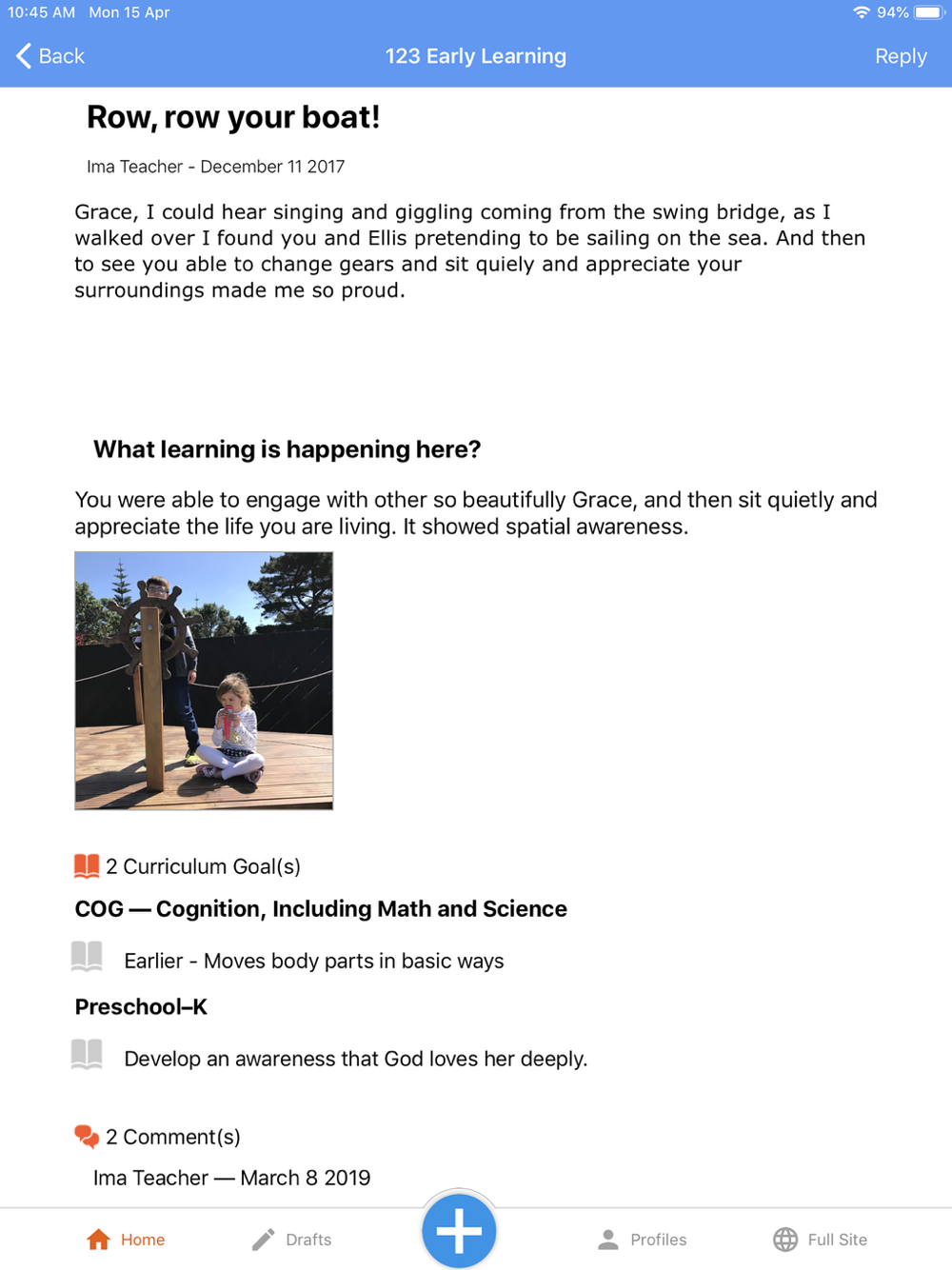 10:45 AM Mon 15 Apr

94%

Back

123 Early Learning

Reply

Row, row your boat!

Ima Teacher - December 11 2017

Grace, I could hear singing and giggling coming from the swing bridge, as I walked over I found you and Ellis pretending to be sailing on the sea. And then to see you able to change gears and sit quiely and appreciate your surroundings made me so proud.

What learning is happening here?

You were able to engage with other so beautifully Grace, and then sit quietly and appreciate the life you are living. It showed spatial awareness.

2 Curriculum Goal(s)

COG — Cognition, Including Math and Science

Earlier - Moves body parts in basic ways

Preschool–K

Develop an awareness that God loves her deeply.

2 Comment(s)

Ima Teacher — March 8 2019

Home

Drafts

Profiles

Full Site